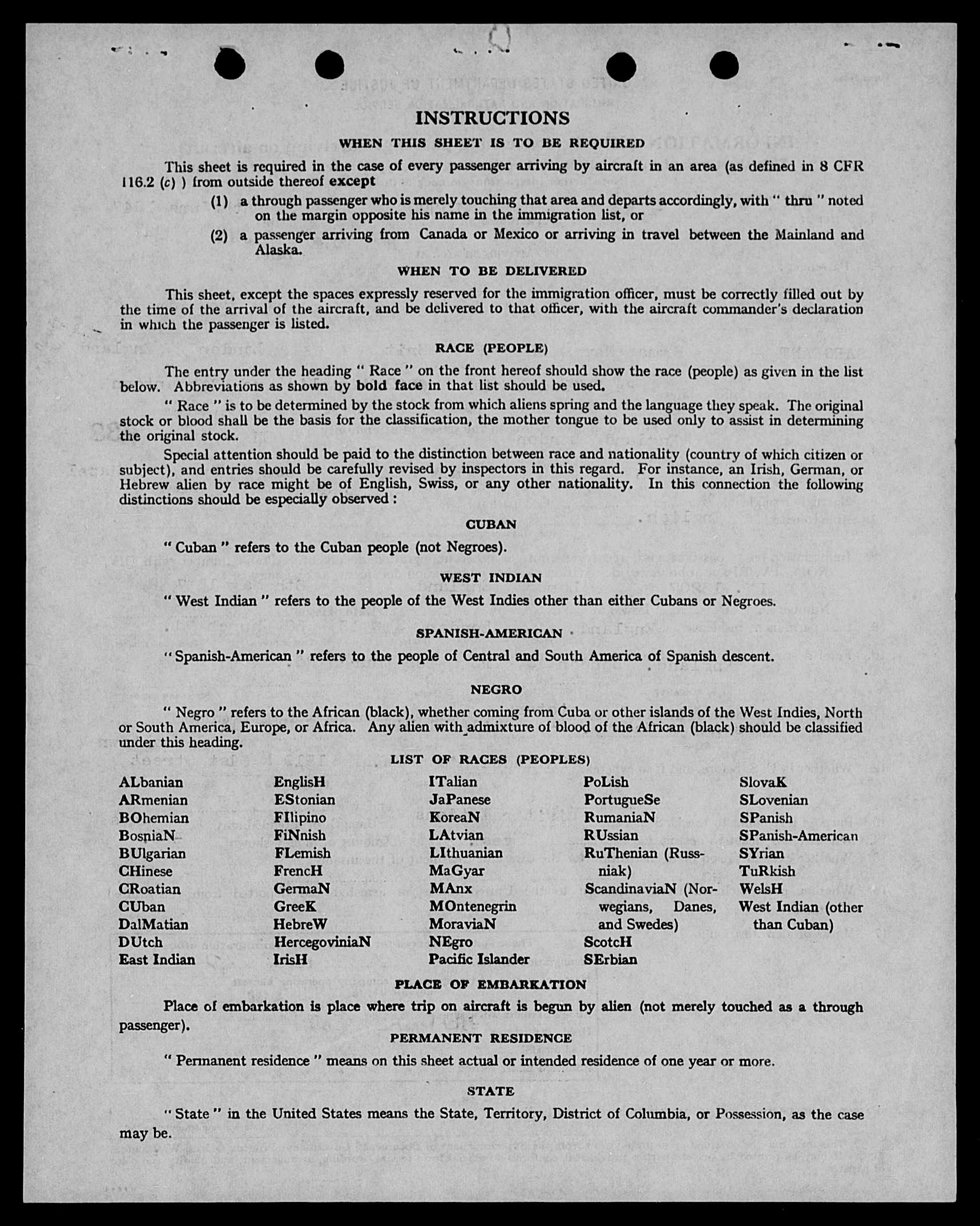 INSTRUCTIONS

WHEN THIS SHEET IS TO BE REQUIRED

This sheet is required in the case of every passenger arriving by aircraft in an area (as defined in 8 CFR 116.2 (c) ) from outside thereof except

(1) a through passenger who is merely touching that area and departs accordingly, with " thru " noted on the margin opposite his name in the immigration list, or

(2) a passenger arriving from Canada or Mexico or arriving in travel between the Mainland and Alaska.

WHEN TO BE DELIVERED

This sheet, except the spaces expressly reserved for the immigration officer, must be correctly filled out by the time of the arrival of the aircraft, and be delivered to that officer, with the aircraft commander's declaration in which the passenger is listed.

RACE (PEOPLE)

The entry under the heading " Race " on the front hereof should show the race (people) as given in the list below. Abbreviations as shown by bold face in that list should be used.

" Race " is to be determined by the stock from which aliens spring and the language they speak. The original stock or blood shall be the basis for the classification, the mother tongue to be used only to assist in determining the original stock.

Special attention should be paid to the distinction between race and nationality (country of which citizen or subject), and entries should be carefully revised by inspectors in this regard. For instance, an Irish, German, or Hebrew alien by race might be of English, Swiss, or any other nationality. In this connection the following distinctions should be especially observed :

CUBAN

" Cuban " refers to the Cuban people (not Negroes).

WEST INDIAN

" West Indian " refers to the people of the West Indies other than either Cubans or Negroes.

SPANISH-AMERICAN

" Spanish-American " refers to the people of Central and South America of Spanish descent.

NEGRO

" Negro " refers to the African (black), whether coming from Cuba or other islands of the West Indies, North or South America, Europe, or Africa. Any alien with admixture of blood of the African (black) should be classified under this heading.

LIST OF RACES (PEOPLES)

ALbanian
ARmenian
BOhemian
BosniaN
BUlgarian
CHinese
CRoatian
CUban
DalMatian
DUtch
East Indian

EnglisH
EStonian
FIlipino
FiNnish
FLemish
FrencH
GermaN
GreeK
HebreW
HercegoviniaN
IrisH

ITalian
JaPanese
KoreaN
LAtvian
LIthuanian
MaGyar
MAnx
MOntenegrin
MoraviaN
NEgro
Pacific Islander

PoLish
PortugueSe
RumaniaN
RUssian
RuThenian (Russniak)
ScandinaviaN (Norwegians, Danes, and Swedes)
ScotcH
SErbian

SlovaK
SLovenian
SPanish
SPanish-American
SYrian
TuRkish
WelsH
West Indian (other than Cuban)

PLACE OF EMBARKATION

Place of embarkation is place where trip on aircraft is begun by alien (not merely touched as a through passenger).

PERMANENT RESIDENCE

" Permanent residence " means on this sheet actual or intended residence of one year or more.

STATE

" State " in the United States means the State, Territory, District of Columbia, or Possession, as the case may be.